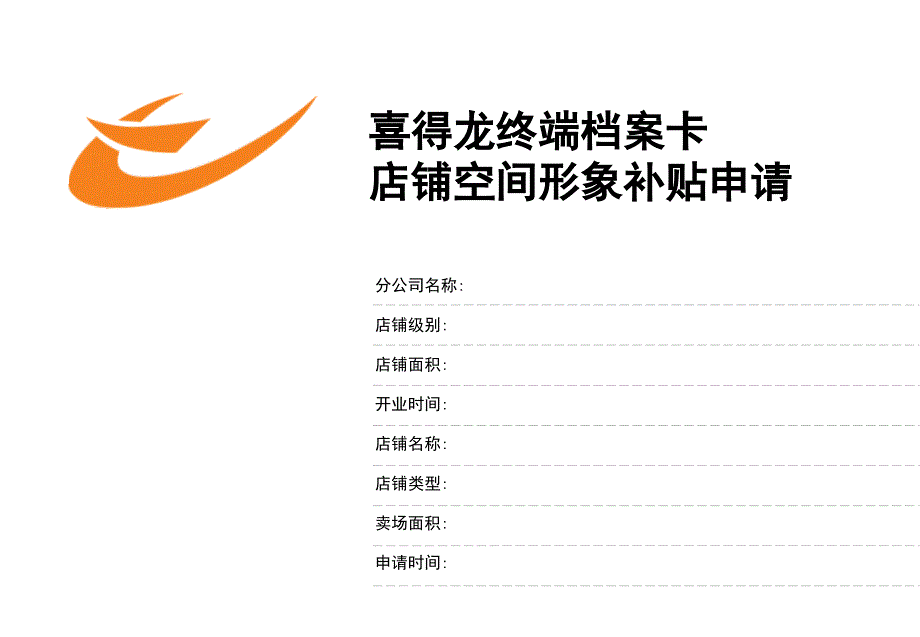 喜得龙终端档案卡
店铺空间形象补贴申请

分公司名称:

店铺级别:

店铺面积:

开业时间:

店铺名称:

店铺类型:

卖场面积:

申请时间: